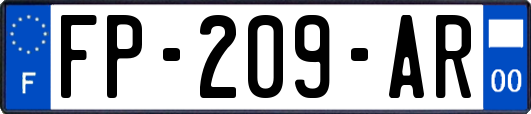 F
FP-209-AR
00